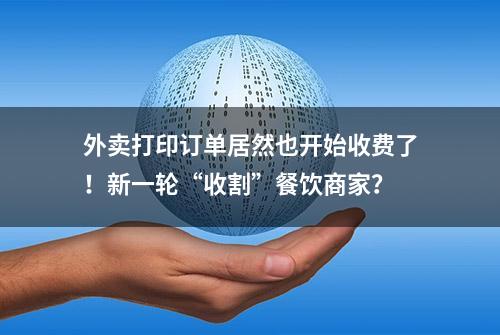 外卖打印订单居然也开始收费了！新一轮“收割”餐饮商家?